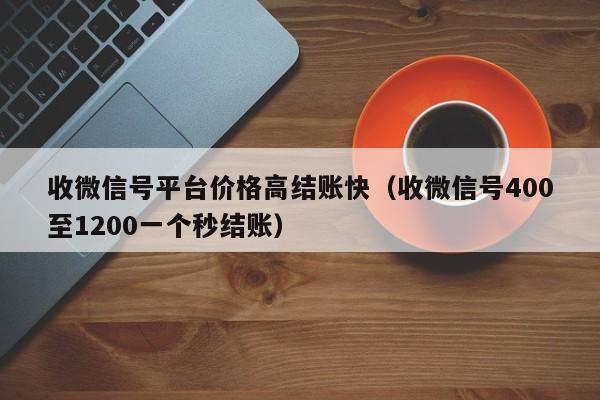 收微信号平台价格高结账快（收微信号400至1200一个秒结账）